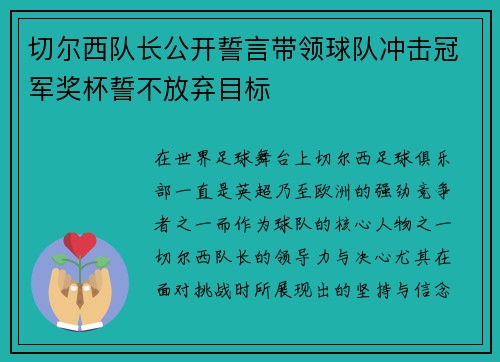 切尔西队长公开誓言带领球队冲击冠军奖杯誓不放弃目标

在世界足球舞台上切尔西足球俱乐部一直是英超乃至欧洲的强劲竞争者之一而作为球队的核心人物之一切尔西队长的领导力与决心尤其在面对挑战时所展现出的坚持与信念